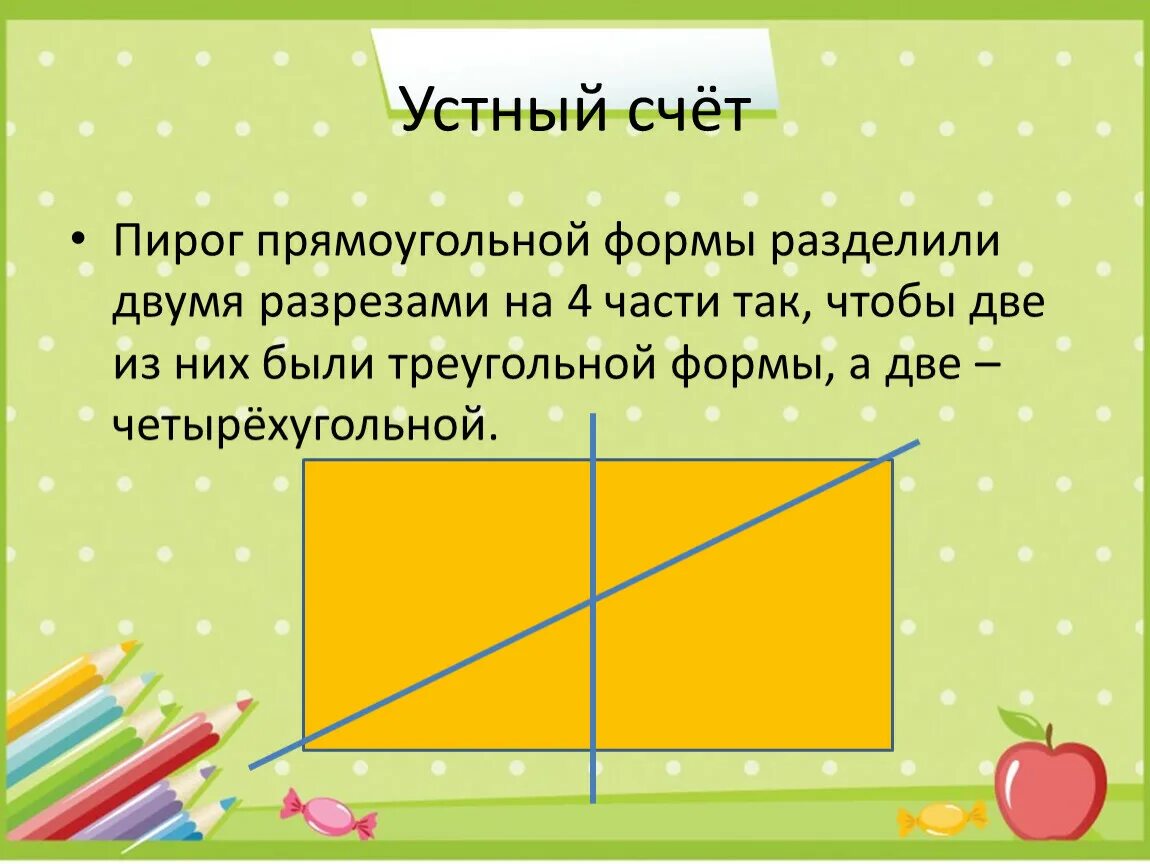 Устный счёт

• Пирог прямоугольной формы разделили двумя разрезами на 4 части так, чтобы две из них были треугольной формы, а две – четырёхугольной.